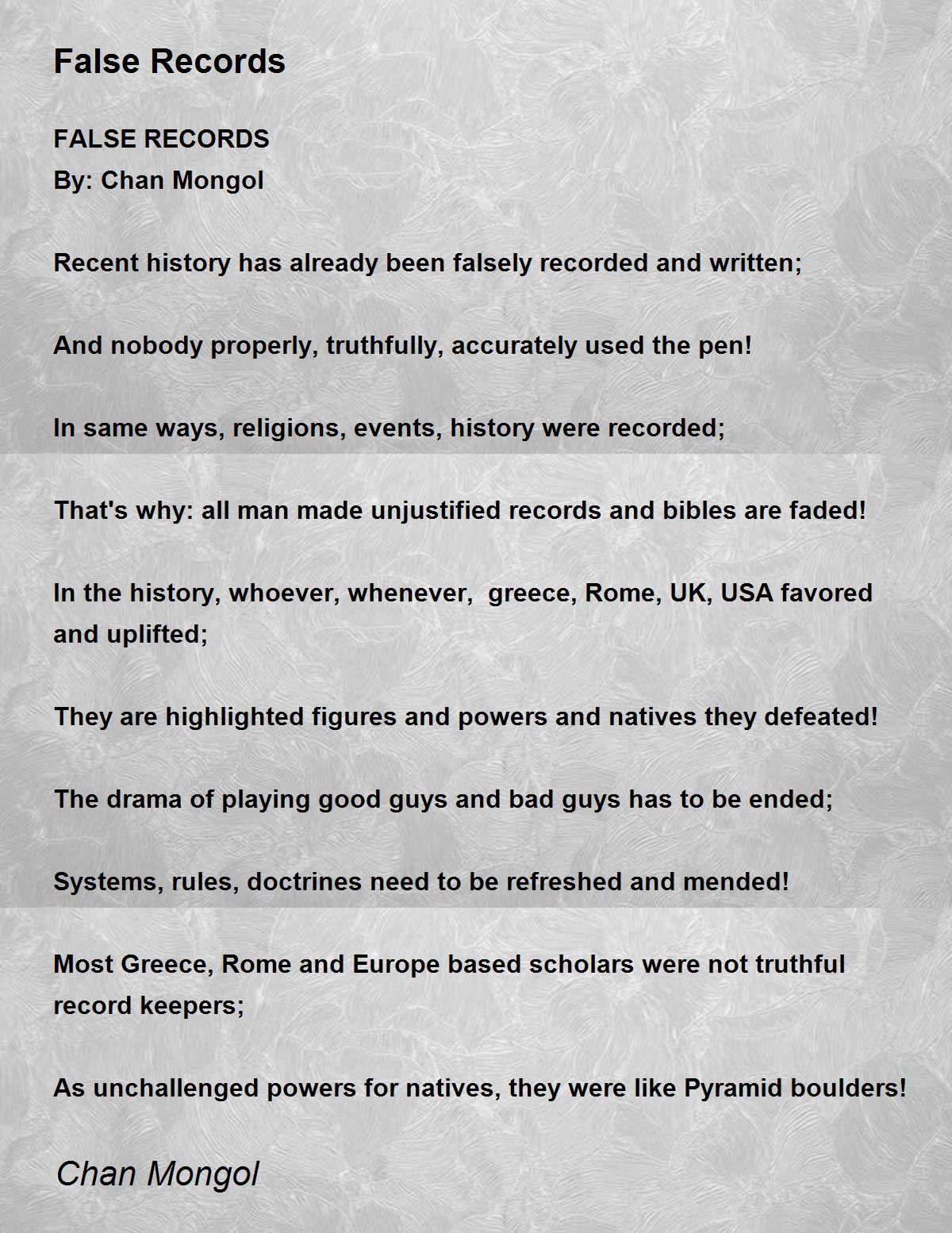 False Records

FALSE RECORDS
By: Chan Mongol

Recent history has already been falsely recorded and written;

And nobody properly, truthfully, accurately used the pen!

In same ways, religions, events, history were recorded;

That's why: all man made unjustified records and bibles are faded!

In the history, whoever, whenever, greece, Rome, UK, USA favored and uplifted;

They are highlighted figures and powers and natives they defeated!

The drama of playing good guys and bad guys has to be ended;

Systems, rules, doctrines need to be refreshed and mended!

Most Greece, Rome and Europe based scholars were not truthful record keepers;

As unchallenged powers for natives, they were like Pyramid boulders!

Chan Mongol